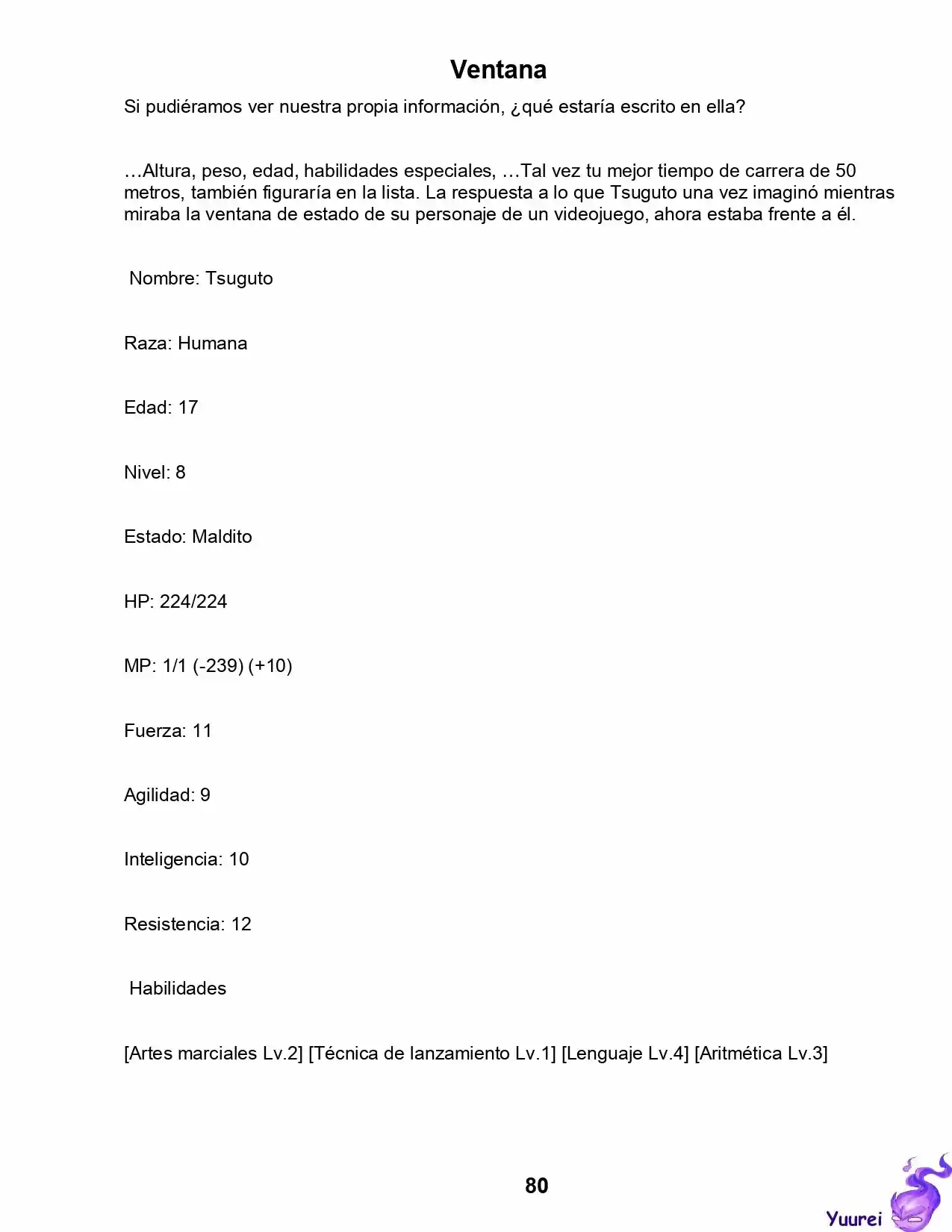 Ventana

Si pudiéramos ver nuestra propia información, ¿qué estaría escrito en ella?

…Altura, peso, edad, habilidades especiales, …Tal vez tu mejor tiempo de carrera de 50 metros, también figuraría en la lista. La respuesta a lo que Tsuguto una vez imaginó mientras miraba la ventana de estado de su personaje de un videojuego, ahora estaba frente a él.

Nombre: Tsuguto

Raza: Humana

Edad: 17

Nivel: 8

Estado: Maldito

HP: 224/224

MP: 1/1 (-239) (+10)

Fuerza: 11

Agilidad: 9

Inteligencia: 10

Resistencia: 12

Habilidades

[Artes marciales Lv.2] [Técnica de lanzamiento Lv.1] [Lenguaje Lv.4] [Aritmética Lv.3]

80

Yuurei